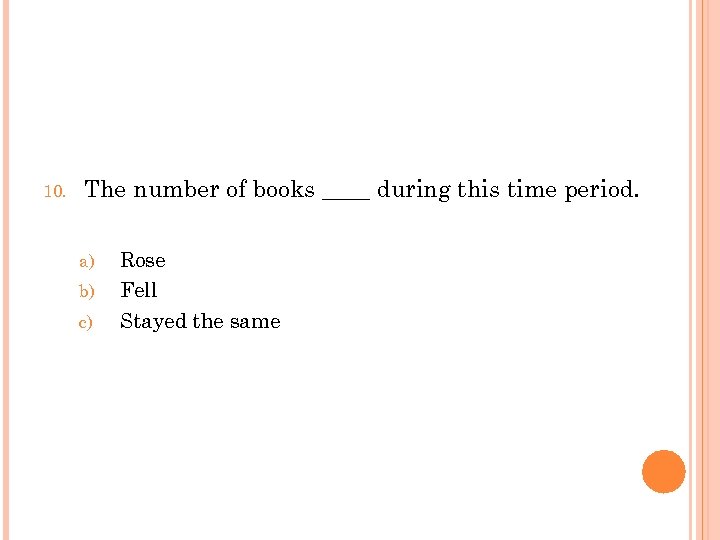 10. The number of books ____ during this time period.

a) Rose
b) Fell
c) Stayed the same